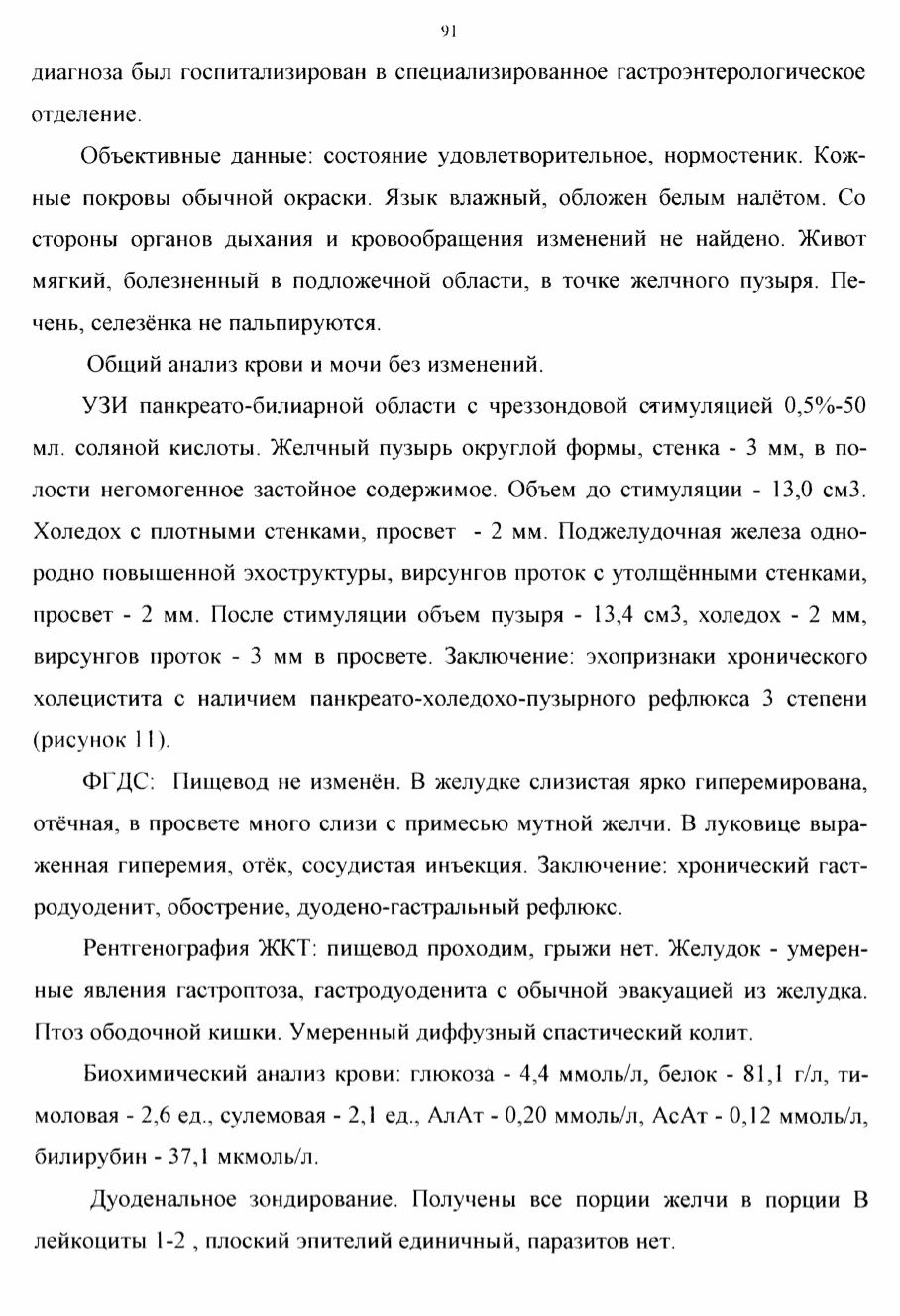 91

диагноза был госпитализирован в специализированное гастроэнтерологическое отделение.

Объективные данные: состояние удовлетворительное, нормостеник. Кожные покровы обычной окраски. Язык влажный, обложен белым налётом. Со стороны органов дыхания и кровообращения изменений не найдено. Живот мягкий, болезненный в подложечной области, в точке желчного пузыря. Печень, селезёнка не пальпируются.

Общий анализ крови и мочи без изменений.

УЗИ панкреато-билиарной области с чреззондовой стимуляцией 0,5%-50 мл. соляной кислоты. Желчный пузырь округлой формы, стенка - 3 мм, в полости негомогенное застойное содержимое. Объем до стимуляции - 13,0 см3. Холедох с плотными стенками, просвет - 2 мм. Поджелудочная железа однородно повышенной эхоструктуры, вирсунгов проток с утолщёнными стенками, просвет - 2 мм. После стимуляции объем пузыря - 13,4 см3, холедох - 2 мм, вирсунгов проток - 3 мм в просвете. Заключение: эхопризнаки хронического холецистита с наличием панкреато-холедохо-пузырного рефлюкса 3 степени (рисунок 11).

ФГДС: Пищевод не изменён. В желудке слизистая ярко гиперемирована, отёчная, в просвете много слизи с примесью мутной желчи. В луковице выраженная гиперемия, отёк, сосудистая инъекция. Заключение: хронический гастродуоденит, обострение, дуодено-гастральный рефлюкс.

Рентгенография ЖКТ: пищевод проходим, грыжи нет. Желудок - умеренные явления гастроптоза, гастродуоденита с обычной эвакуацией из желудка. Птоз ободочной кишки. Умеренный диффузный спастический колит.

Биохимический анализ крови: глюкоза - 4,4 ммоль/л, белок - 81,1 г/л, тимоловая - 2,6 ед., сулемовая - 2,1 ед., АлАт - 0,20 ммоль/л, АсАт - 0,12 ммоль/л, билирубин - 37,1 мкмоль/л.

Дуоденальное зондирование. Получены все порции желчи в порции В лейкоциты 1-2 , плоский эпителий единичный, паразитов нет.